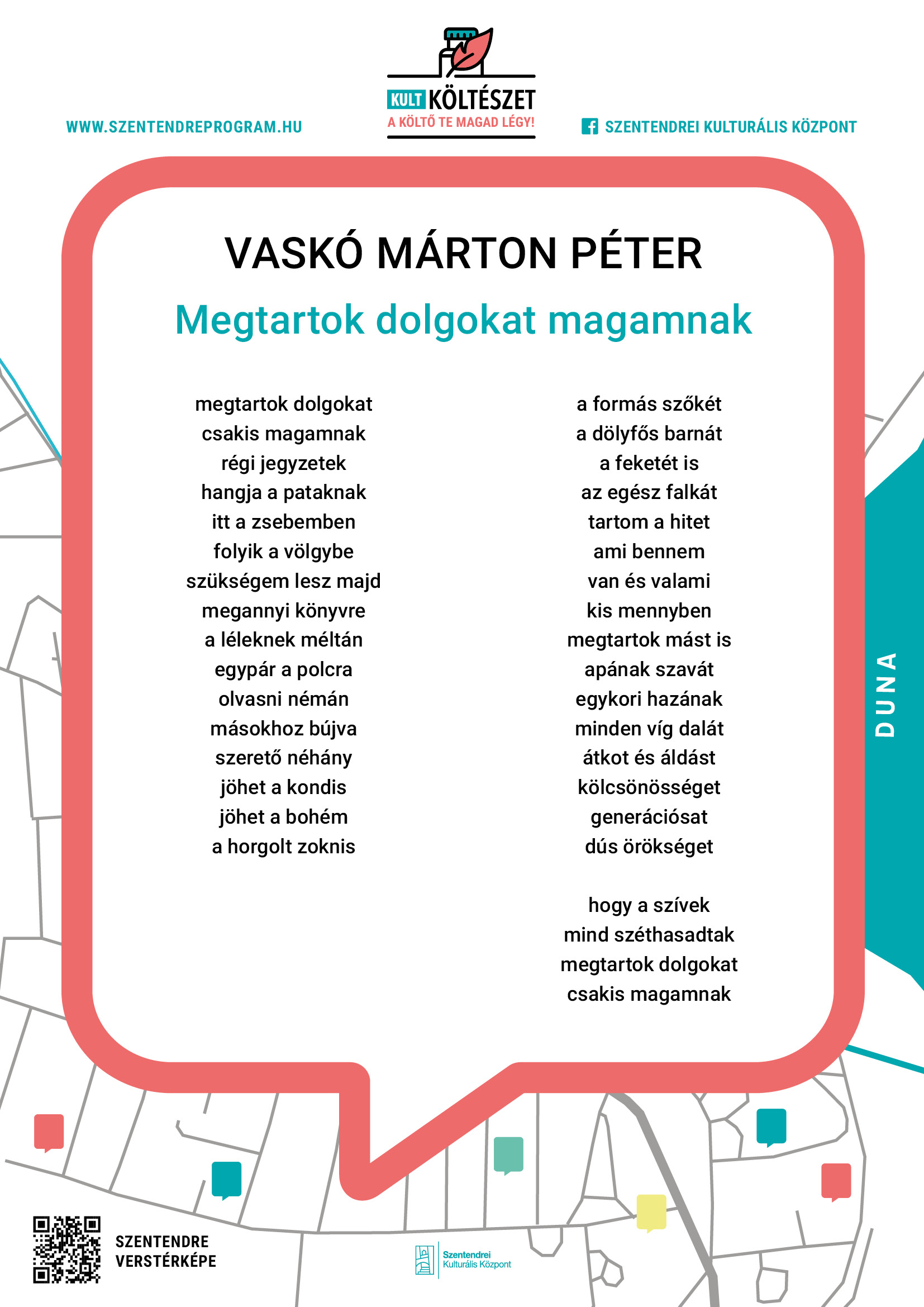 WWW.SZENTENDREPROGRAM.HU

KULT KÖLTÉSZET
A KÖLTŐ TE MAGAD LÉGY!

SZENTENDREI KULTURÁLIS KÖZPONT

VASKÓ MÁRTON PÉTER

Megtartok dolgokat magamnak

megtartok dolgokat
csakis magamnak
régi jegyzetek
hangja a pataknak
itt a zsebemben
folyik a völgybe
szükségem lesz majd
megannyi könyvre
a léleknek méltán
egypár a polcra
olvasni némán
másokhoz bújva
szerető néhány
jöhet a kondis
jöhet a bohém
a horgolt zoknis

a formás szőkét
a dölyfős barnát
a feketét is
az egész falkát
tartom a hitet
ami bennem
van és valami
kis mennyben
megtartok mást is
apának szavát
egykori hazának
minden víg dalát
átkot és áldást
kölcsönösséget
generációsat
dús örökséget

hogy a szívek
mind széthasadtak
megtartok dolgokat
csakis magamnak

DUNA

SZENTENDRE
VERSTÉRKÉPE

Szentendrei
Kulturális Központ